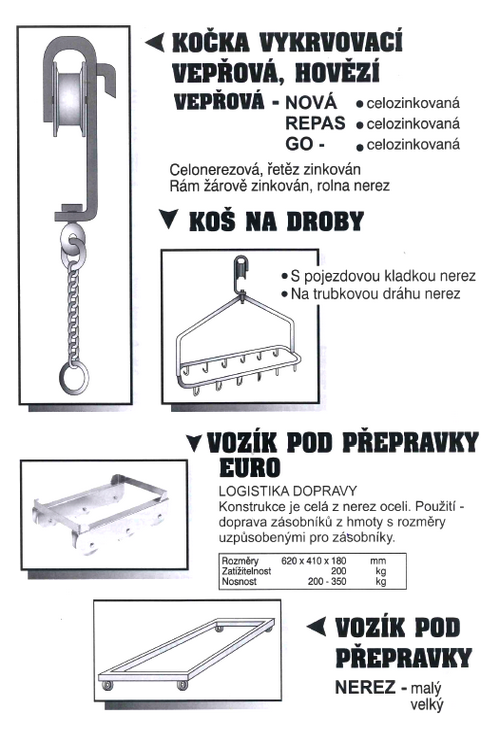 KOČKA VYKRVOVACÍ VEPŘOVÁ, HOVĚZÍ

VEPŘOVÁ - NOVÁ • celozinkovaná
REPAS • celozinkovaná
GO - • celozinkovaná

Celonerezová, řetěz zinkován
Rám žárově zinkován, rolna nerez

KOŠ NA DROBY

• S pojezdovou kladkou nerez
• Na trubkovou dráhu nerez

VOZÍK POD PŘEPRAVKY EURO

LOGISTIKA DOPRAVY
Konstrukce je celá z nerez oceli. Použití - doprava zásobníků z hmoty s rozměry uzpůsobenými pro zásobníky.

| Rozměry | 620 x 410 x 180 | mm |
|---|---|---|
| Zatížitelnost | 200 | kg |
| Nosnost | 200 - 350 | kg |

VOZÍK POD PŘEPRAVKY

NEREZ - malý
velký